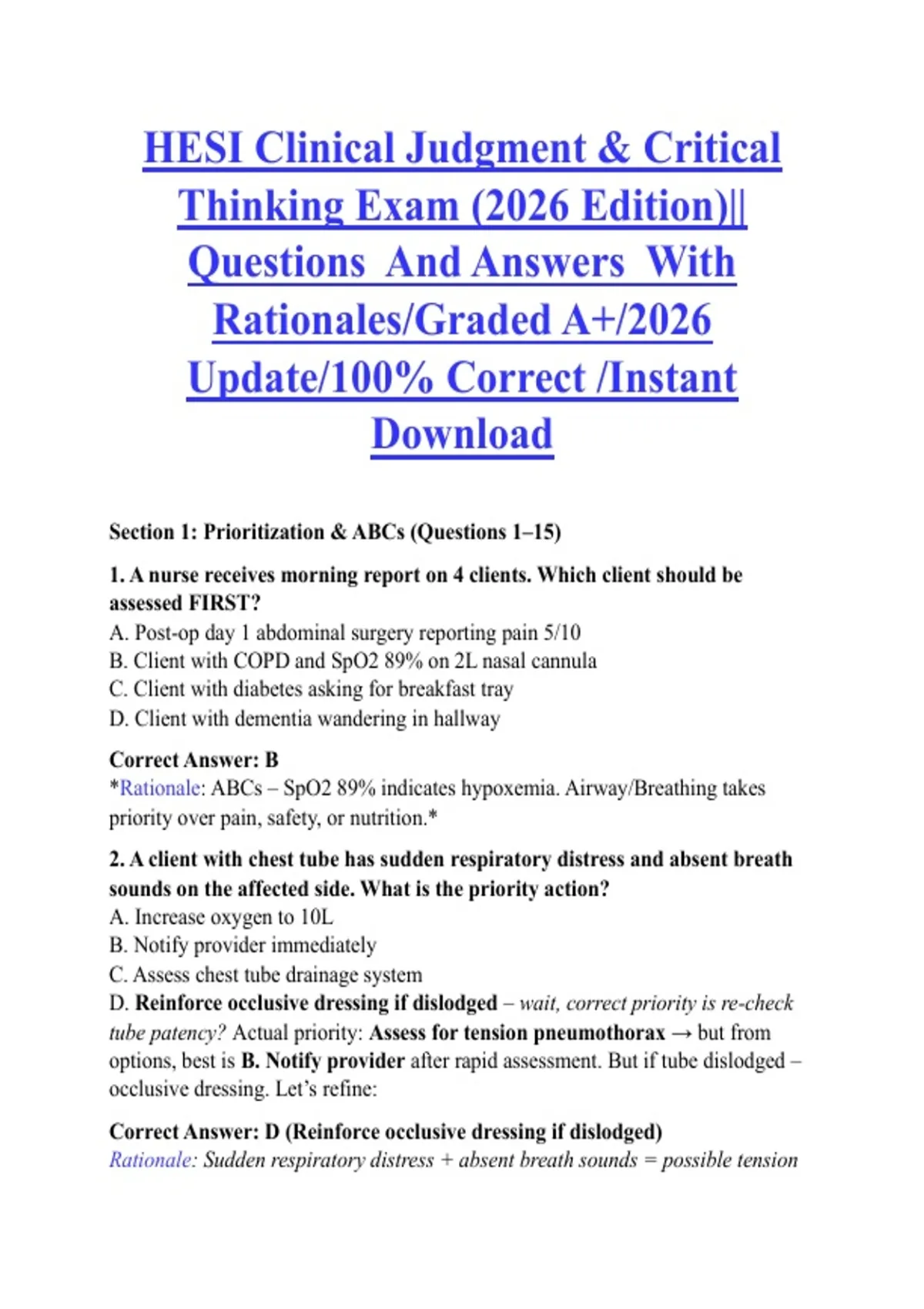 HESI Clinical Judgment & Critical Thinking Exam (2026 Edition)|| Questions And Answers With Rationales/Graded A+/2026 Update/100% Correct /Instant Download

Section 1: Prioritization & ABCs (Questions 1–15)

1. A nurse receives morning report on 4 clients. Which client should be assessed FIRST?
A. Post-op day 1 abdominal surgery reporting pain 5/10
B. Client with COPD and SpO2 89% on 2L nasal cannula
C. Client with diabetes asking for breakfast tray
D. Client with dementia wandering in hallway

Correct Answer: B
*Rationale: ABCs – SpO2 89% indicates hypoxemia. Airway/Breathing takes priority over pain, safety, or nutrition.*

2. A client with chest tube has sudden respiratory distress and absent breath sounds on the affected side. What is the priority action?
A. Increase oxygen to 10L
B. Notify provider immediately
C. Assess chest tube drainage system
D. Reinforce occlusive dressing if dislodged – wait, correct priority is re-check tube patency? Actual priority: Assess for tension pneumothorax → but from options, best is B. Notify provider after rapid assessment. But if tube dislodged – occlusive dressing. Let's refine:

Correct Answer: D (Reinforce occlusive dressing if dislodged)
Rationale: Sudden respiratory distress + absent breath sounds = possible tension